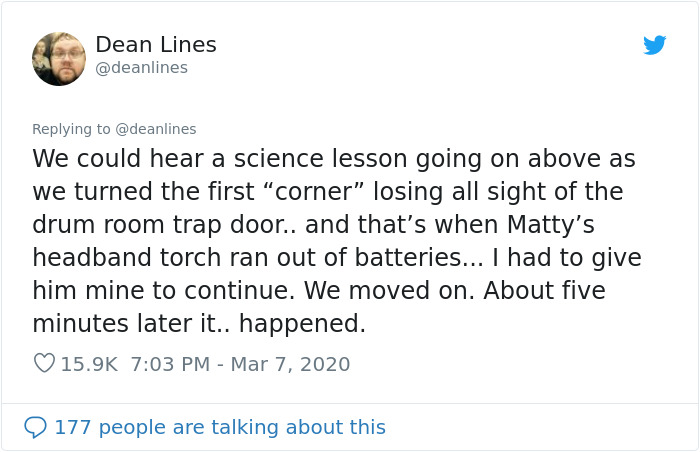 Dean Lines
@deanlines

Replying to @deanlines
We could hear a science lesson going on above as we turned the first “corner” losing all sight of the drum room trap door.. and that’s when Matty’s headband torch ran out of batteries... I had to give him mine to continue. We moved on. About five minutes later it.. happened.

15.9K 7:03 PM - Mar 7, 2020

177 people are talking about this